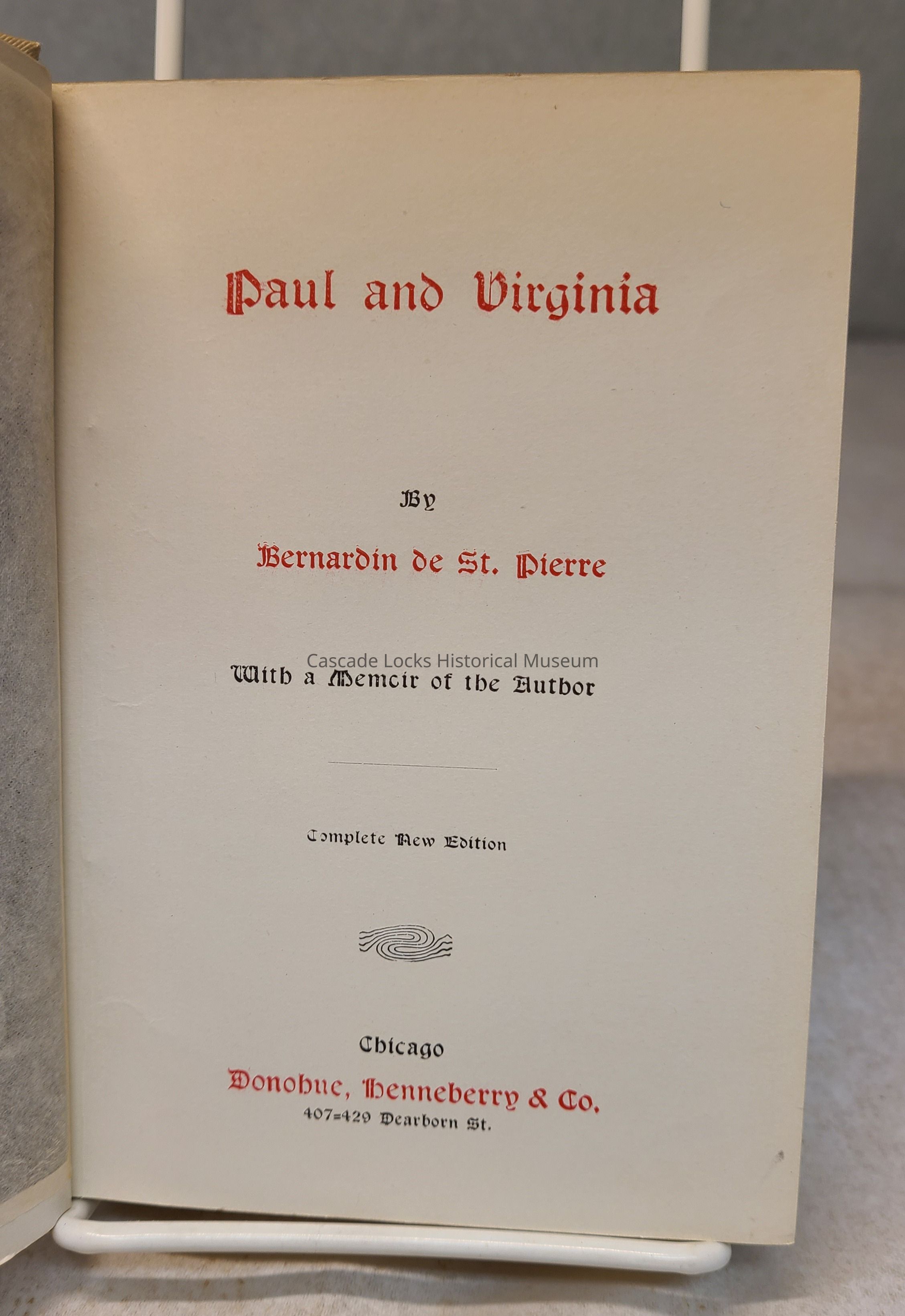 Paul and Virginia

By

Bernardin de St. Pierre

Cascade Locks Historical Museum

With a Memoir of the Author

Complete New Edition

Chicago
Donohue, Henneberry & Co.
407-429 Dearborn St.